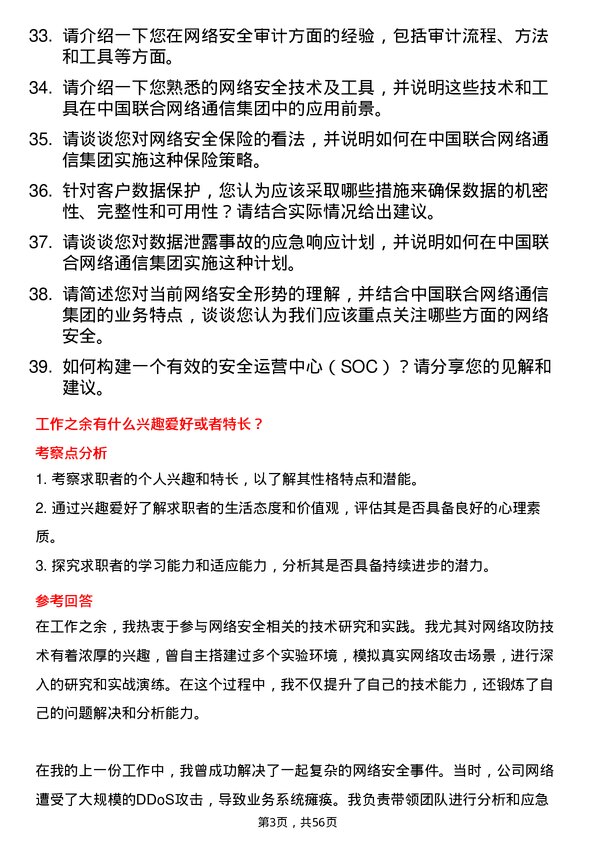 33. 请介绍一下您在网络安全审计方面的经验，包括审计流程、方法和工具等方面。

34. 请介绍一下您熟悉的网络安全技术及工具，并说明这些技术和工具在中国联合网络通信集团中的应用前景。

35. 请谈谈您对网络安全保险的看法，并说明如何在中国联合网络通信集团实施这种保险策略。

36. 针对客户数据保护，您认为应该采取哪些措施来确保数据的机密性、完整性和可用性？请结合实际情况给出建议。

37. 请谈谈您对数据泄露事故的应急响应计划，并说明如何在中国联合网络通信集团实施这种计划。

38. 请简述您对当前网络安全形势的理解，并结合中国联合网络通信集团的业务特点，谈谈您认为我们应该重点关注哪些方面的网络安全。

39. 如何构建一个有效的安全运营中心（SOC）？请分享您的见解和建议。

工作之余有什么兴趣爱好或者特长？

考察点分析

1. 考察求职者的个人兴趣和特长，以了解其性格特点和潜能。

2. 通过兴趣爱好了解求职者的生活态度和价值观，评估其是否具备良好的心理素质。

3. 探究求职者的学习能力和适应能力，分析其是否具备持续进步的潜力。

参考回答

在工作之余，我热衷于参与网络安全相关的技术研究和实践。我尤其对网络攻防技术有着浓厚的兴趣，曾自主搭建过多个实验环境，模拟真实网络攻击场景，进行深入的研究和实战演练。在这个过程中，我不仅提升了自己的技术能力，还锻炼了自己的问题解决和分析能力。

在我的上一份工作中，我曾成功解决了一起复杂的网络安全事件。当时，公司网络遭受了大规模的DDoS攻击，导致业务系统瘫痪。我负责带领团队进行分析和应急

第3页，共56页